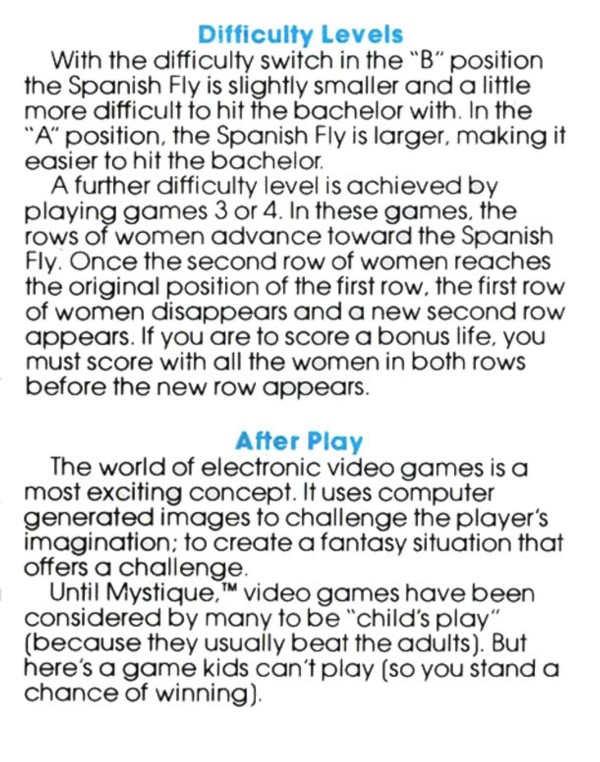 Difficulty Levels

With the difficulty switch in the "B" position the Spanish Fly is slightly smaller and a little more difficult to hit the bachelor with. In the "A" position, the Spanish Fly is larger, making it easier to hit the bachelor.

A further difficulty level is achieved by playing games 3 or 4. In these games, the rows of women advance toward the Spanish Fly. Once the second row of women reaches the original position of the first row, the first row of women disappears and a new second row appears. If you are to score a bonus life, you must score with all the women in both rows before the new row appears.

After Play

The world of electronic video games is a most exciting concept. It uses computer generated images to challenge the player's imagination; to create a fantasy situation that offers a challenge.

Until Mystique,™ video games have been considered by many to be "child's play" (because they usually beat the adults). But here's a game kids can't play (so you stand a chance of winning).